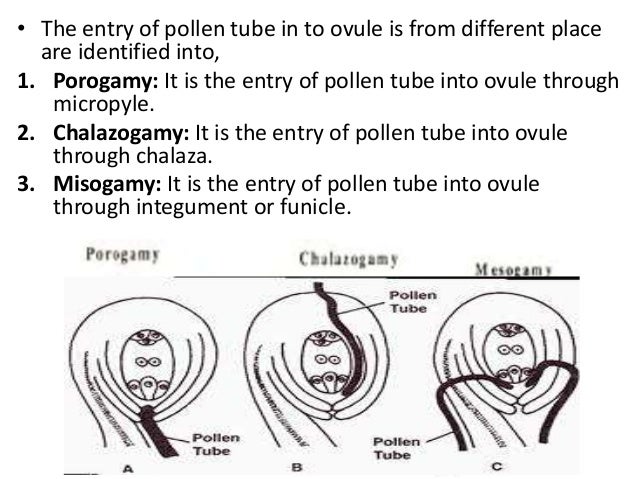 • The entry of pollen tube in to ovule is from different place are identified into,

1. **Porogamy:** It is the entry of pollen tube into ovule through micropyle.
2. **Chalazogamy:** It is the entry of pollen tube into ovule through chalaza.
3. **Misogamy:** It is the entry of pollen tube into ovule through integument or funicle.

Porogamy
Chalazogamy
Mesogamy

Pollen Tube
Pollen Tube
Pollen Tube

A
B
C